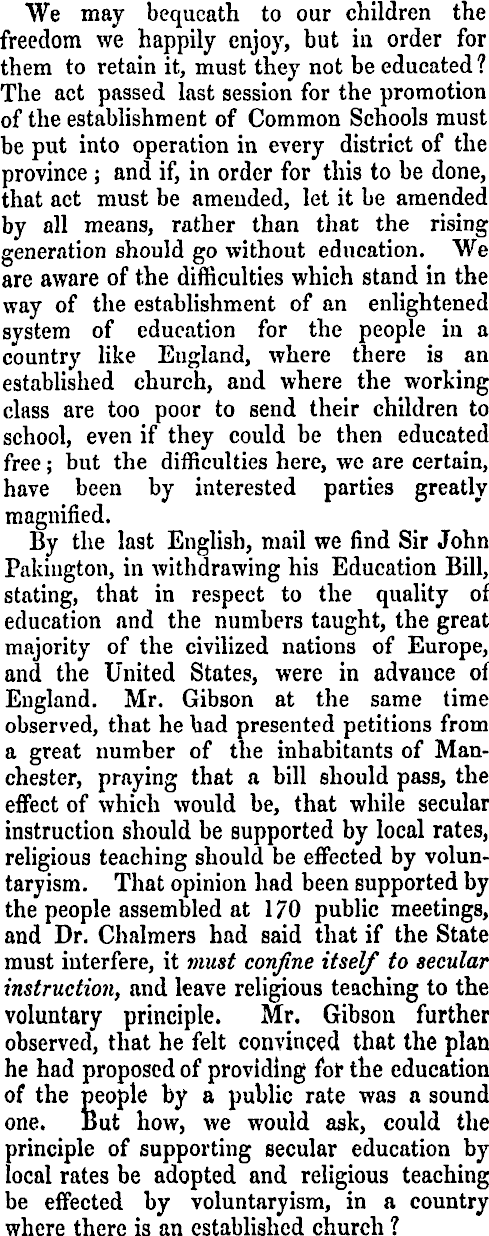 We may bequeath to our children the freedom we happily enjoy, but in order for them to retain it, must they not be educated? The act passed last session for the promotion of the establishment of Common Schools must be put into operation in every district of the province; and if, in order for this to be done, that act must be amended, let it be amended by all means, rather than that the rising generation should go without education. We are aware of the difficulties which stand in the way of the establishment of an enlightened system of education for the people in a country like England, where there is an established church, and where the working class are too poor to send their children to school, even if they could be then educated free; but the difficulties here, we are certain, have been by interested parties greatly magnified.

By the last English, mail we find Sir John Pakington, in withdrawing his Education Bill, stating, that in respect to the quality of education and the numbers taught, the great majority of the civilized nations of Europe, and the United States, were in advance of England. Mr. Gibson at the same time observed, that he had presented petitions from a great number of the inhabitants of Manchester, praying that a bill should pass, the effect of which would be, that while secular instruction should be supported by local rates, religious teaching should be effected by voluntaryism. That opinion had been supported by the people assembled at 170 public meetings, and Dr. Chalmers had said that if the State must interfere, it must confine itself to secular instruction, and leave religious teaching to the voluntary principle. Mr. Gibson further observed, that he felt convinced that the plan he had proposed of providing for the education of the people by a public rate was a sound one. But how, we would ask, could the principle of supporting secular education by local rates be adopted and religious teaching be effected by voluntaryism, in a country where there is an established church?